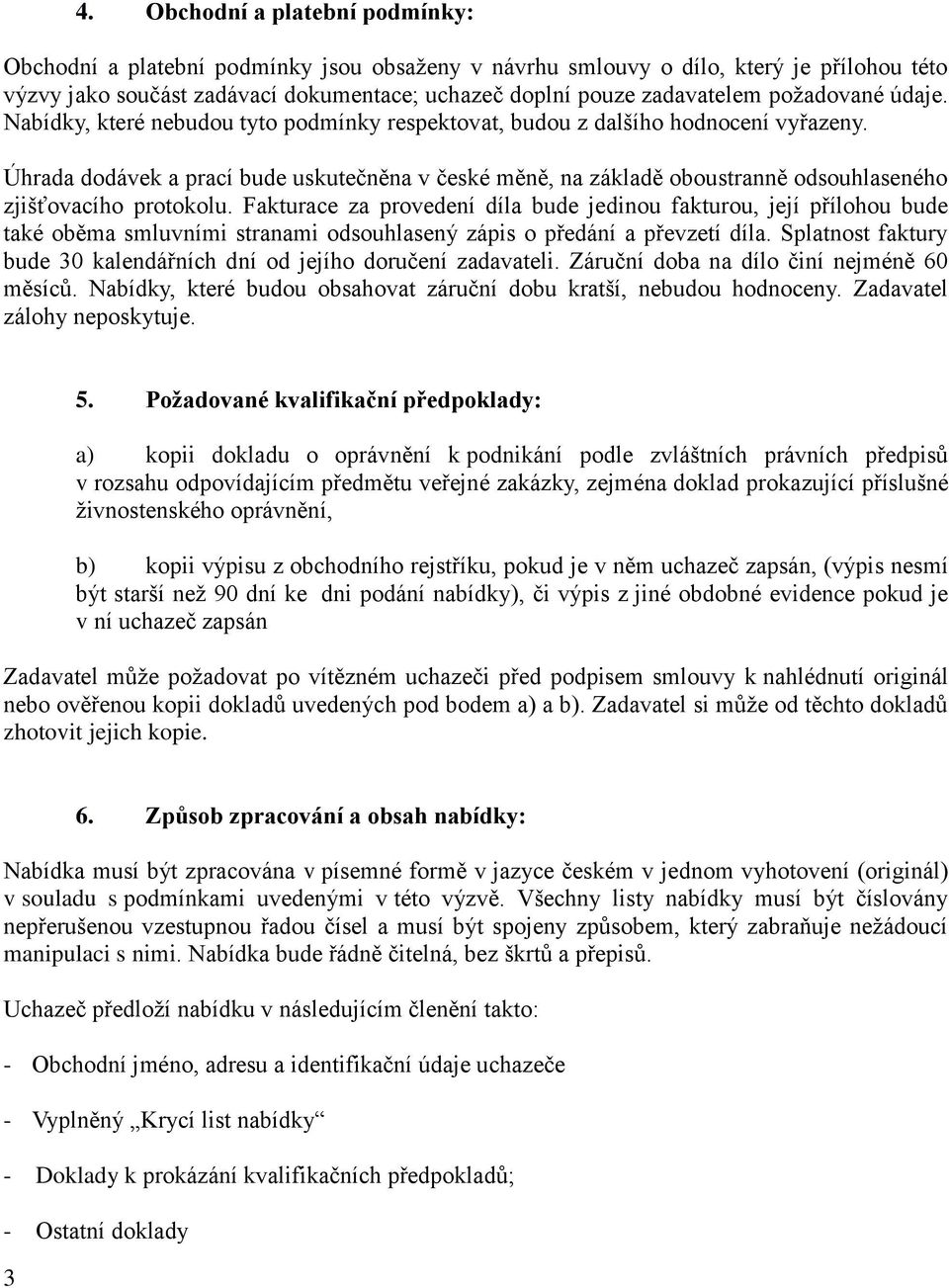 4. Obchodní a platební podmínky:

Obchodní a platební podmínky jsou obsaženy v návrhu smlouvy o dílo, který je přílohou této výzvy jako součást zadávací dokumentace; uchazeč doplní pouze zadavatelem požadované údaje. Nabídky, které nebudou tyto podmínky respektovat, budou z dalšího hodnocení vyřazeny.

Úhrada dodávek a prací bude uskutečněna v české měně, na základě oboustranně odsouhlaseného zjišťovacího protokolu. Fakturace za provedení díla bude jedinou fakturou, její přílohou bude také oběma smluvními stranami odsouhlasený zápis o předání a převzetí díla. Splatnost faktury bude 30 kalendářních dní od jejího doručení zadavateli. Záruční doba na dílo činí nejméně 60 měsíců. Nabídky, které budou obsahovat záruční dobu kratší, nebudou hodnoceny. Zadavatel zálohy neposkytuje.

5. Požadované kvalifikační předpoklady:

a) kopii dokladu o oprávnění k podnikání podle zvláštních právních předpisů v rozsahu odpovídajícím předmětu veřejné zakázky, zejména doklad prokazující příslušné živnostenského oprávnění,

b) kopii výpisu z obchodního rejstříku, pokud je v něm uchazeč zapsán, (výpis nesmí být starší než 90 dní ke dni podání nabídky), či výpis z jiné obdobné evidence pokud je v ní uchazeč zapsán

Zadavatel může požadovat po vítězném uchazeči před podpisem smlouvy k nahlédnutí originál nebo ověřenou kopii dokladů uvedených pod bodem a) a b). Zadavatel si může od těchto dokladů zhotovit jejich kopie.

6. Způsob zpracování a obsah nabídky:

Nabídka musí být zpracována v písemné formě v jazyce českém v jednom vyhotovení (originál) v souladu s podmínkami uvedenými v této výzvě. Všechny listy nabídky musí být číslovány nepřerušenou vzestupnou řadou čísel a musí být spojeny způsobem, který zabraňuje nežádoucí manipulaci s nimi. Nabídka bude řádně čitelná, bez škrtů a přepisů.

Uchazeč předloží nabídku v následujícím členění takto:

- Obchodní jméno, adresu a identifikační údaje uchazeče

- Vyplněný „Krycí list nabídky“

- Doklady k prokázání kvalifikačních předpokladů;

- Ostatní doklady

3